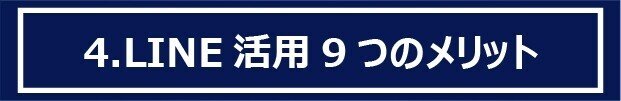 4.LINE 活用 9 つのメリット